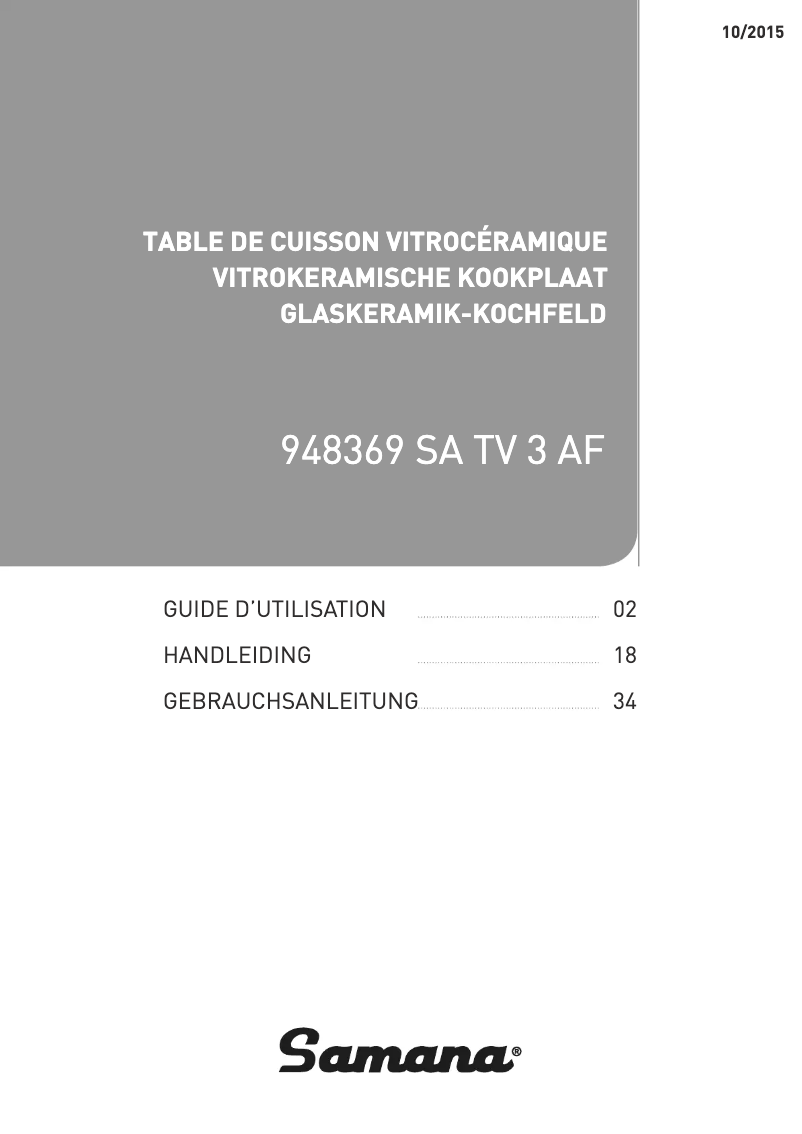 10/2015

TABLE DE CUISSON VITROCÉRAMIQUE
VITROKERAMISCHE KOOKPLAAT
GLASKERAMIK-KOCHFELD

948369 SA TV 3 AF

GUIDE D'UTILISATION 02
HANDLEIDING 18
GEBRAUCHSANLEITUNG 34

Samana®